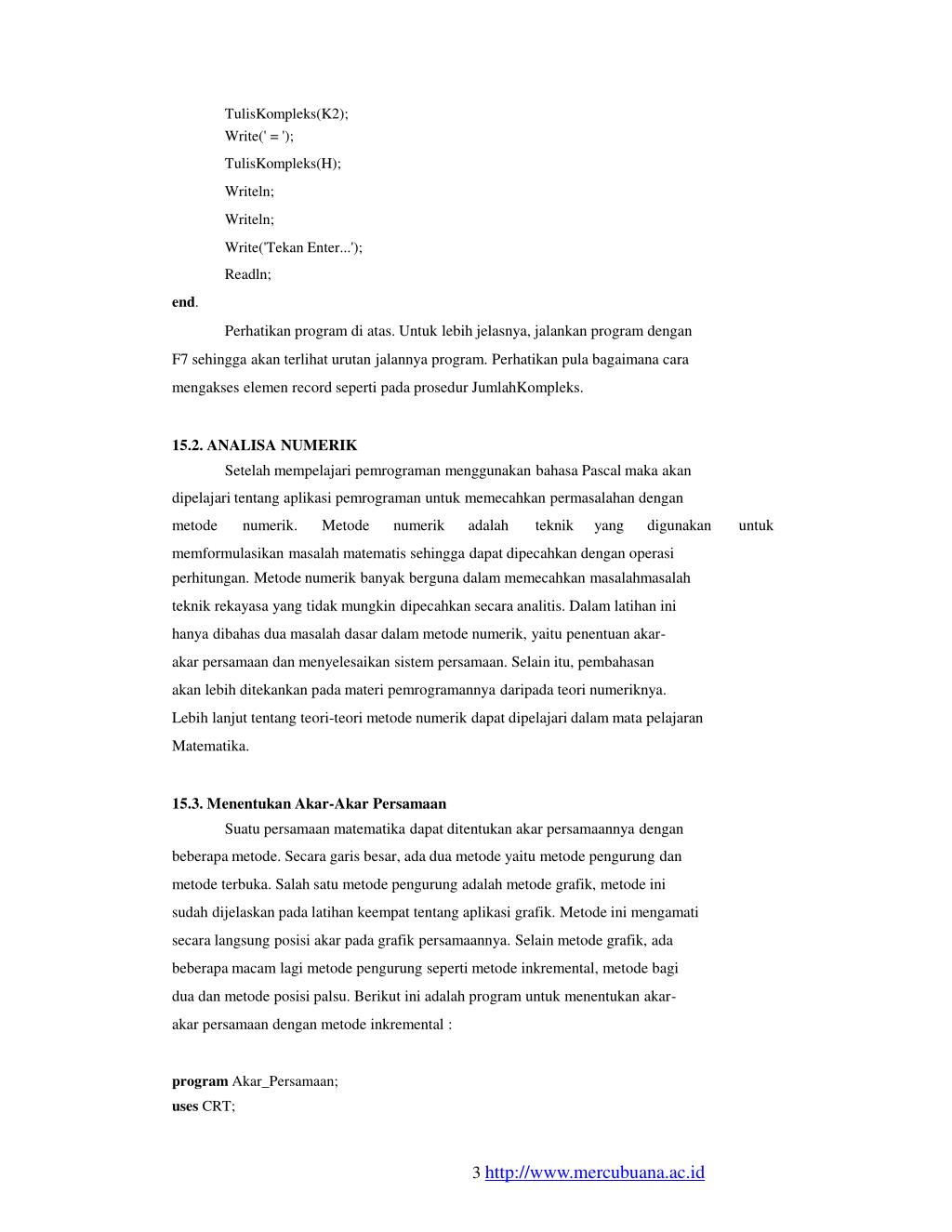 TulisKompleks(K2);
Write(' = ');
TulisKompleks(H);
Writeln;
Writeln;
Write('Tekan Enter...');
Readln;
end.

Perhatikan program di atas. Untuk lebih jelasnya, jalankan program dengan F7 sehingga akan terlihat urutan jalannya program. Perhatikan pula bagaimana cara mengakses elemen record seperti pada prosedur JumlahKompleks.

15.2. ANALISA NUMERIK

Setelah mempelajari pemrograman menggunakan bahasa Pascal maka akan dipelajari tentang aplikasi pemrograman untuk memecahkan permasalahan dengan metode numerik. Metode numerik adalah teknik yang digunakan untuk memformulasikan masalah matematis sehingga dapat dipecahkan dengan operasi perhitungan. Metode numerik banyak berguna dalam memecahkan masalahmasalah teknik rekayasa yang tidak mungkin dipecahkan secara analitis. Dalam latihan ini hanya dibahas dua masalah dasar dalam metode numerik, yaitu penentuan akar-akar persamaan dan menyelesaikan sistem persamaan. Selain itu, pembahasan akan lebih ditekankan pada materi pemrogramannya daripada teori numeriknya. Lebih lanjut tentang teori-teori metode numerik dapat dipelajari dalam mata pelajaran Matematika.

15.3. Menentukan Akar-Akar Persamaan

Suatu persamaan matematika dapat ditentukan akar persamaannya dengan beberapa metode. Secara garis besar, ada dua metode yaitu metode pengurung dan metode terbuka. Salah satu metode pengurung adalah metode grafik, metode ini sudah dijelaskan pada latihan keempat tentang aplikasi grafik. Metode ini mengamati secara langsung posisi akar pada grafik persamaannya. Selain metode grafik, ada beberapa macam lagi metode pengurung seperti metode inkremental, metode bagi dua dan metode posisi palsu. Berikut ini adalah program untuk menentukan akar-akar persamaan dengan metode inkremental :

program Akar_Persamaan;
uses CRT;

3 http://www.mercubuana.ac.id